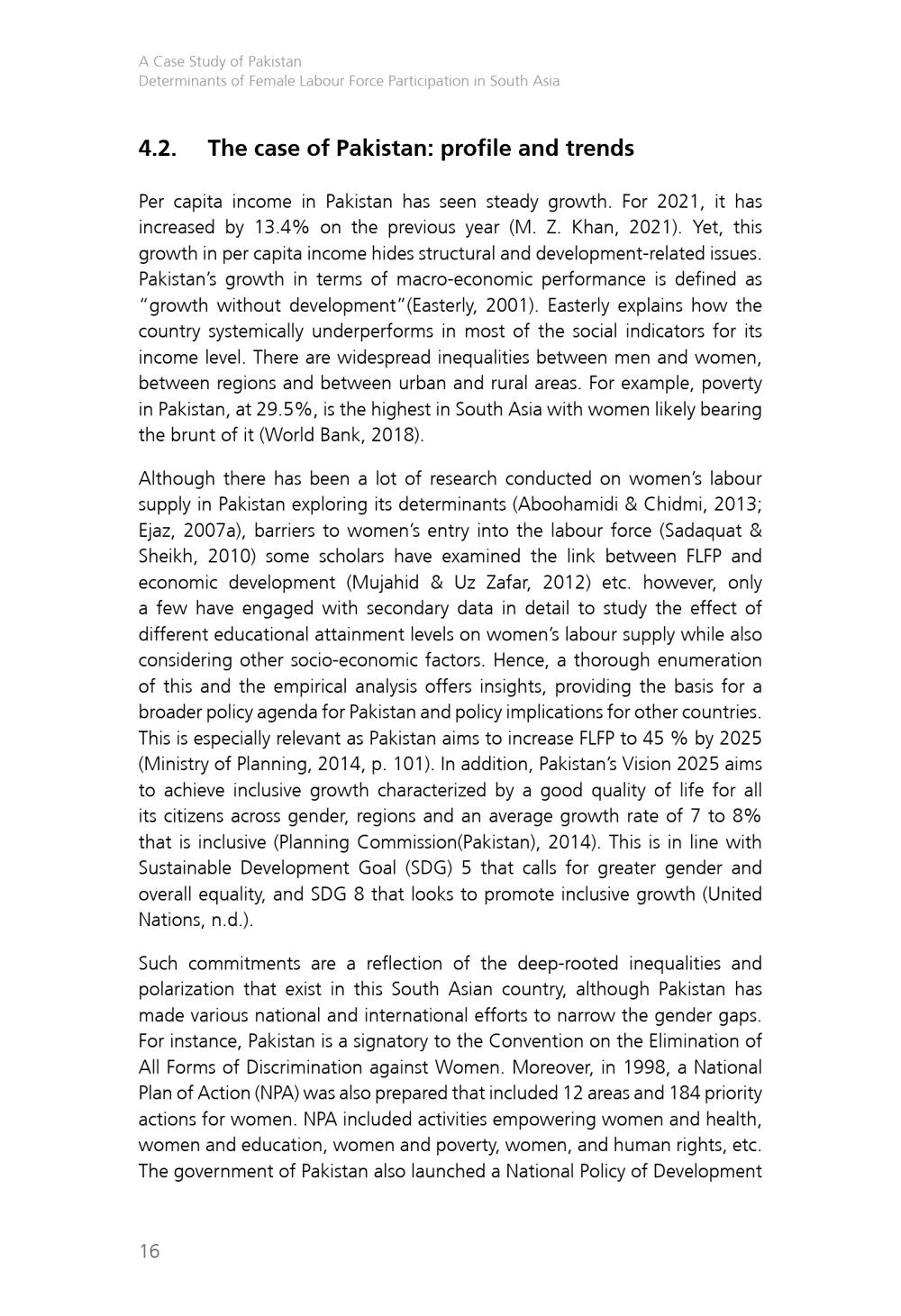 A Case Study of Pakistan
Determinants of Female Labour Force Participation in South Asia

4.2. The case of Pakistan: profile and trends

Per capita income in Pakistan has seen steady growth. For 2021, it has increased by 13.4% on the previous year (M. Z. Khan, 2021). Yet, this growth in per capita income hides structural and development-related issues. Pakistan's growth in terms of macro-economic performance is defined as "growth without development"(Easterly, 2001). Easterly explains how the country systemically underperforms in most of the social indicators for its income level. There are widespread inequalities between men and women, between regions and between urban and rural areas. For example, poverty in Pakistan, at 29.5%, is the highest in South Asia with women likely bearing the brunt of it (World Bank, 2018).

Although there has been a lot of research conducted on women's labour supply in Pakistan exploring its determinants (Aboohamidi & Chidmi, 2013; Ejaz, 2007a), barriers to women's entry into the labour force (Sadaquat & Sheikh, 2010) some scholars have examined the link between FLFP and economic development (Mujahid & Uz Zafar, 2012) etc. however, only a few have engaged with secondary data in detail to study the effect of different educational attainment levels on women's labour supply while also considering other socio-economic factors. Hence, a thorough enumeration of this and the empirical analysis offers insights, providing the basis for a broader policy agenda for Pakistan and policy implications for other countries. This is especially relevant as Pakistan aims to increase FLFP to 45 % by 2025 (Ministry of Planning, 2014, p. 101). In addition, Pakistan's Vision 2025 aims to achieve inclusive growth characterized by a good quality of life for all its citizens across gender, regions and an average growth rate of 7 to 8% that is inclusive (Planning Commission(Pakistan), 2014). This is in line with Sustainable Development Goal (SDG) 5 that calls for greater gender and overall equality, and SDG 8 that looks to promote inclusive growth (United Nations, n.d.).

Such commitments are a reflection of the deep-rooted inequalities and polarization that exist in this South Asian country, although Pakistan has made various national and international efforts to narrow the gender gaps. For instance, Pakistan is a signatory to the Convention on the Elimination of All Forms of Discrimination against Women. Moreover, in 1998, a National Plan of Action (NPA) was also prepared that included 12 areas and 184 priority actions for women. NPA included activities empowering women and health, women and education, women and poverty, women, and human rights, etc. The government of Pakistan also launched a National Policy of Development

16